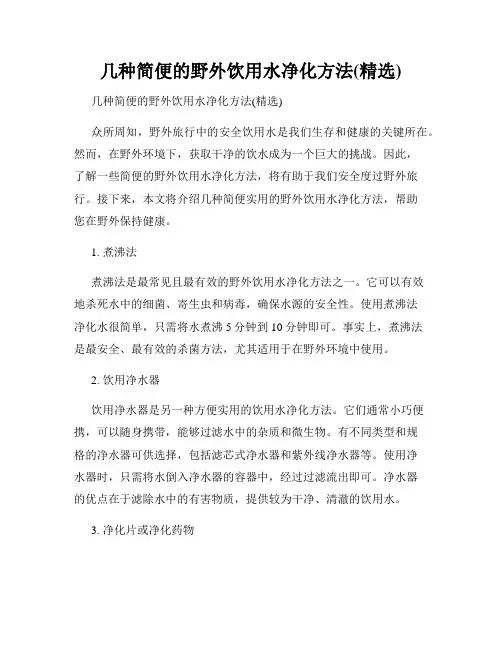 几种简便的野外饮用水净化方法(精选)

几种简便的野外饮用水净化方法(精选)

众所周知，野外旅行中的安全饮用水是我们生存和健康的关键所在。然而，在野外环境下，获取干净的饮水成为一个巨大的挑战。因此，了解一些简便的野外饮用水净化方法，将有助于我们安全度过野外旅行。接下来，本文将介绍几种简便实用的野外饮用水净化方法，帮助您在野外保持健康。

1. 煮沸法

煮沸法是最常见且最有效的野外饮用水净化方法之一。它可以有效地杀死水中的细菌、寄生虫和病毒，确保水源的安全性。使用煮沸法净化水很简单，只需将水煮沸 5 分钟到 10 分钟即可。事实上，煮沸法是最安全、最有效的杀菌方法，尤其适用于在野外环境中使用。

2. 饮用净水器

饮用净水器是另一种方便实用的饮用水净化方法。它们通常小巧便携，可以随身携带，能够过滤水中的杂质和微生物。有不同类型和规格的净水器可供选择，包括滤芯式净水器和紫外线净水器等。使用净水器时，只需将水倒入净水器的容器中，经过过滤流出即可。净水器的优点在于滤除水中的有害物质，提供较为干净、清澈的饮用水。

3. 净化片或净化药物